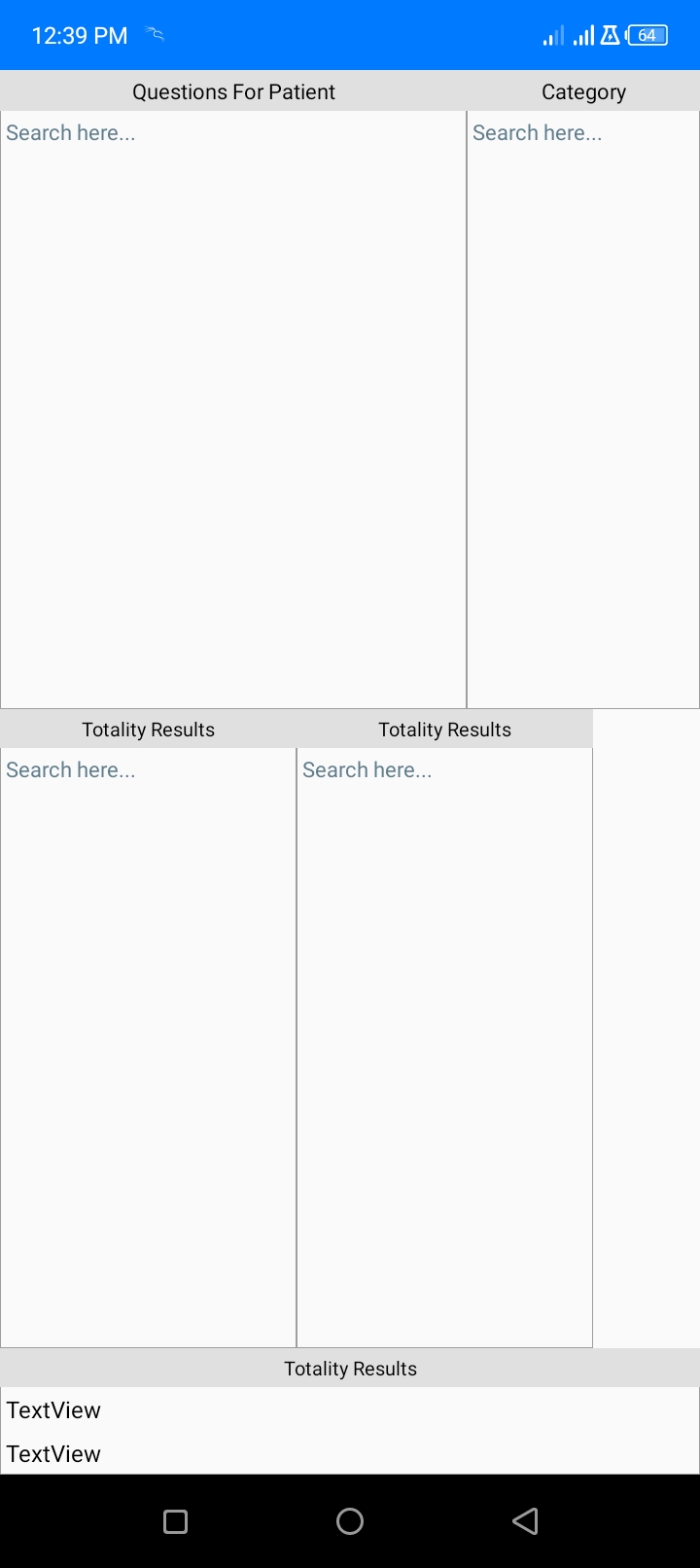 12:39 PM

64

Questions For Patient

Search here...

Category

Search here...

Totality Results

Search here...

Totality Results

Search here...

Totality Results

TextView

TextView